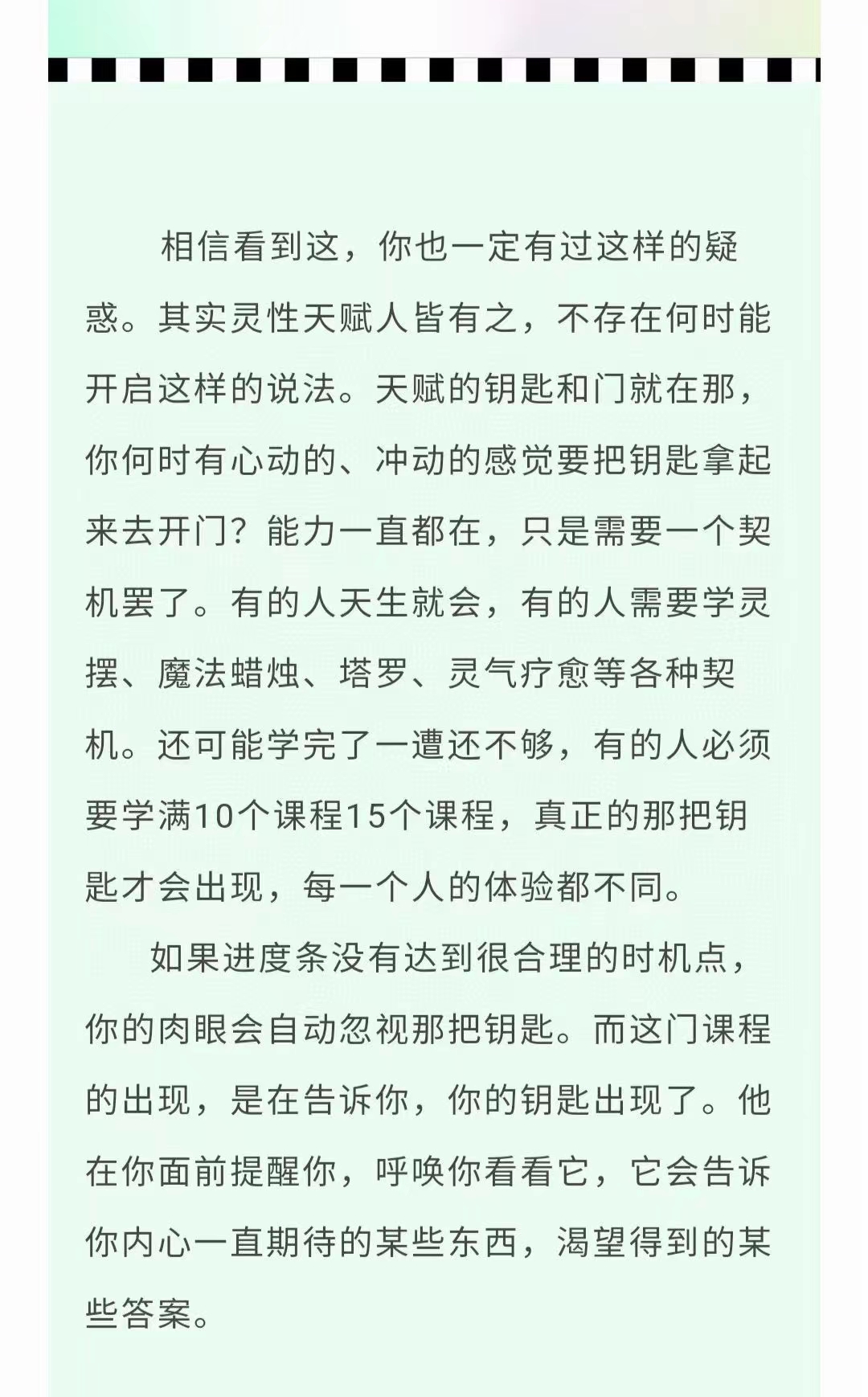 相信看到这，你也一定有过这样的疑惑。其实灵性天赋人皆有之，不存在何时能开启这样的说法。天赋的钥匙和门就在那，你何时有心动的、冲动的感觉要把钥匙拿起来去开门？能力一直都在，只是需要一个契机罢了。有的人天生就会，有的人需要学灵摆、魔法蜡烛、塔罗、灵气疗愈等各种契机。还可能学完了一遭还不够，有的人必须要学满10个课程15个课程，真正的那把钥匙才会出现，每一个人的体验都不同。

如果进度条没有达到很合理的时机点，你的肉眼会自动忽视那把钥匙。而这门课程的出现，是在告诉你，你的钥匙出现了。他在你面前提醒你，呼唤你看看它，它会告诉你内心一直期待的某些东西，渴望得到的某些答案。